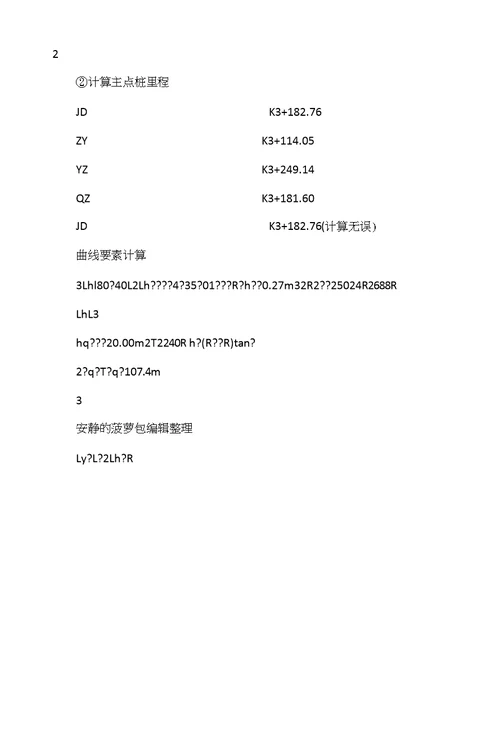 2

②计算主点桩里程

JD K3+182.76

ZY K3+114.05

YZ K3+249.14

QZ K3+181.60

JD K3+182.76(计算无误)

曲线要素计算

3Lhl80?40L2Lh????4?35?01???R?h??0.27m32R2??25024R2688R

LhL3

hq???20.00m2T2240R h?(R??R)tan?

2?q?T?q?107.4m

3

安静的菠萝包编辑整理

Ly?L?2Lh?R